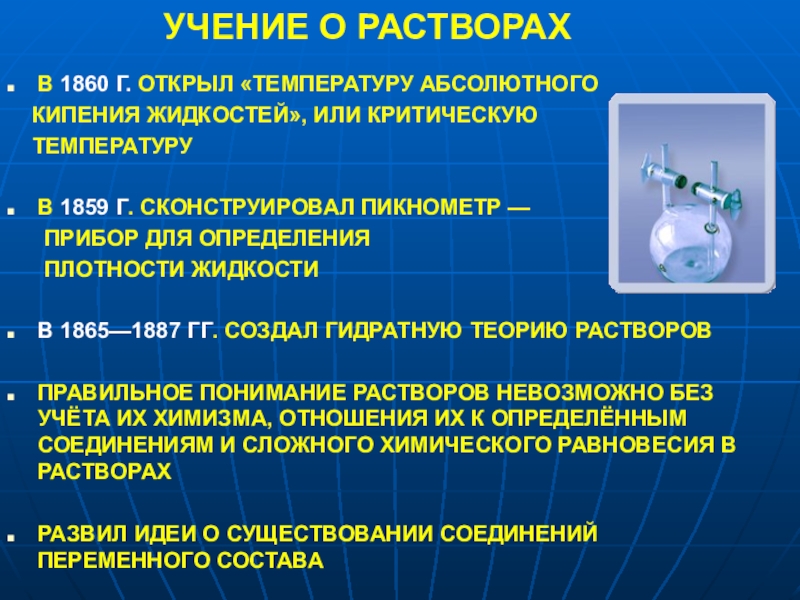 УЧЕНИЕ О РАСТВОРАХ

В 1860 Г. ОТКРЫЛ «ТЕМПЕРАТУРУ АБСОЛЮТНОГО КИПЕНИЯ ЖИДКОСТЕЙ», ИЛИ КРИТИЧЕСКУЮ ТЕМПЕРАТУРУ

В 1859 Г. СКОНСТРУИРОВАЛ ПИКНОМЕТР — ПРИБОР ДЛЯ ОПРЕДЕЛЕНИЯ ПЛОТНОСТИ ЖИДКОСТИ

В 1865—1887 ГГ. СОЗДАЛ ГИДРАТНУЮ ТЕОРИЮ РАСТВОРОВ

ПРАВИЛЬНОЕ ПОНИМАНИЕ РАСТВОРОВ НЕВОЗМОЖНО БЕЗ УЧЁТА ИХ ХИМИЗМА, ОТНОШЕНИЯ ИХ К ОПРЕДЕЛЁННЫМ СОЕДИНЕНИЯМ И СЛОЖНОГО ХИМИЧЕСКОГО РАВНОВЕСИЯ В РАСТВОРАХ

РАЗВИЛ ИДЕИ О СУЩЕСТВОВАНИИ СОЕДИНЕНИЙ ПЕРЕМЕННОГО СОСТАВА